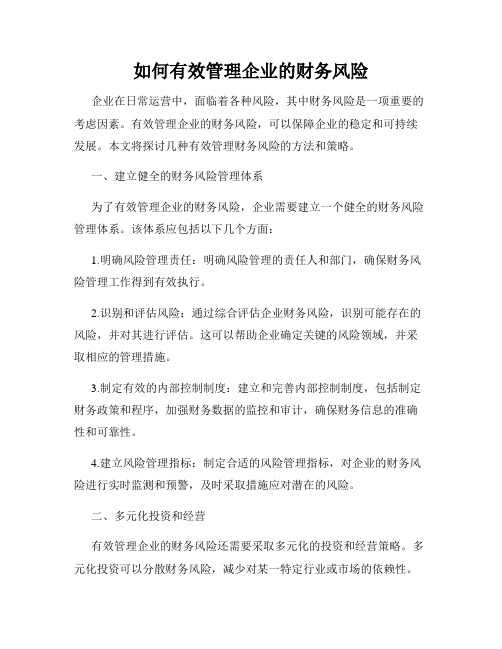 如何有效管理企业的财务风险

企业在日常运营中，面临着各种风险，其中财务风险是一项重要的考虑因素。有效管理企业的财务风险，可以保障企业的稳定和可持续发展。本文将探讨几种有效管理财务风险的方法和策略。

一、建立健全的财务风险管理体系

为了有效管理企业的财务风险，企业需要建立一个健全的财务风险管理体系。该体系应包括以下几个方面：

1.明确风险管理责任：明确风险管理的责任人和部门，确保财务风险管理工作得到有效执行。

2.识别和评估风险：通过综合评估企业财务风险，识别可能存在的风险，并对其进行评估。这可以帮助企业确定关键的风险领域，并采取相应的管理措施。

3.制定有效的内部控制制度：建立和完善内部控制制度，包括制定财务政策和程序，加强财务数据的监控和审计，确保财务信息的准确性和可靠性。

4.建立风险管理指标：制定合适的风险管理指标，对企业的财务风险进行实时监测和预警，及时采取措施应对潜在的风险。

二、多元化投资和经营

有效管理企业的财务风险还需要采取多元化的投资和经营策略。多元化投资可以分散财务风险，减少对某一特定行业或市场的依赖性。